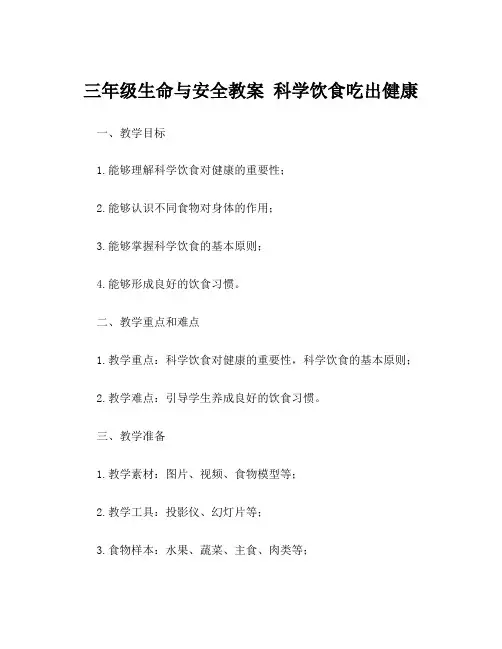 三年级生命与安全教案 科学饮食吃出健康

一、教学目标

1. 能够理解科学饮食对健康的重要性；

2. 能够认识不同食物对身体的作用；

3. 能够掌握科学饮食的基本原则；

4. 能够形成良好的饮食习惯。

二、教学重点和难点

1. 教学重点：科学饮食对健康的重要性，科学饮食的基本原则；

2. 教学难点：引导学生养成良好的饮食习惯。

三、教学准备

1. 教学素材：图片、视频、食物模型等；

2. 教学工具：投影仪、幻灯片等；

3. 食物样本：水果、蔬菜、主食、肉类等；